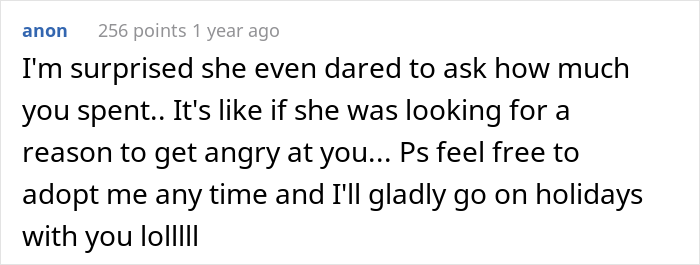 anon 256 points 1 year ago

I'm surprised she even dared to ask how much you spent.. It's like if she was looking for a reason to get angry at you... Ps feel free to adopt me any time and I'll gladly go on holidays with you lolllll